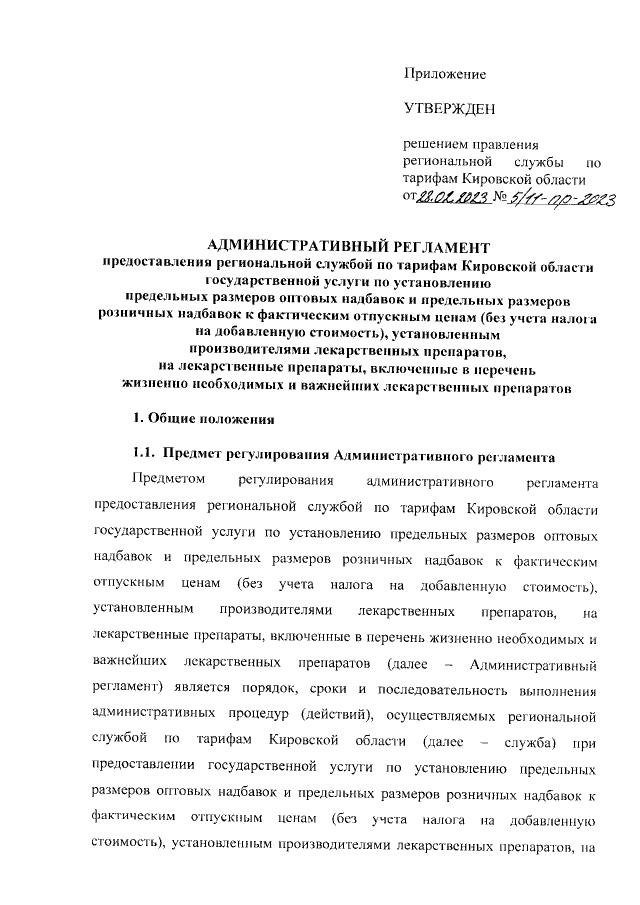 Приложение

УТВЕРЖДЕН

решением правления региональной службы по тарифам Кировской области от 28.02.2023 № 5/11-пр-2023

АДМИНИСТРАТИВНЫЙ РЕГЛАМЕНТ
предоставления региональной службой по тарифам Кировской области государственной услуги по установлению предельных размеров оптовых надбавок и предельных размеров розничных надбавок к фактическим отпускным ценам (без учета налога на добавленную стоимость), установленным производителями лекарственных препаратов, на лекарственные препараты, включенные в перечень жизненно необходимых и важнейших лекарственных препаратов

1. Общие положения

1.1. Предмет регулирования Административного регламента

Предметом регулирования административного регламента предоставления региональной службой по тарифам Кировской области государственной услуги по установлению предельных размеров оптовых надбавок и предельных размеров розничных надбавок к фактическим отпускным ценам (без учета налога на добавленную стоимость), установленным производителями лекарственных препаратов, на лекарственные препараты, включенные в перечень жизненно необходимых и важнейших лекарственных препаратов (далее – Административный регламент) является порядок, сроки и последовательность выполнения административных процедур (действий), осуществляемых региональной службой по тарифам Кировской области (далее – служба) при предоставлении государственной услуги по установлению предельных размеров оптовых надбавок и предельных размеров розничных надбавок к фактическим отпускным ценам (без учета налога на добавленную стоимость), установленным производителями лекарственных препаратов, на